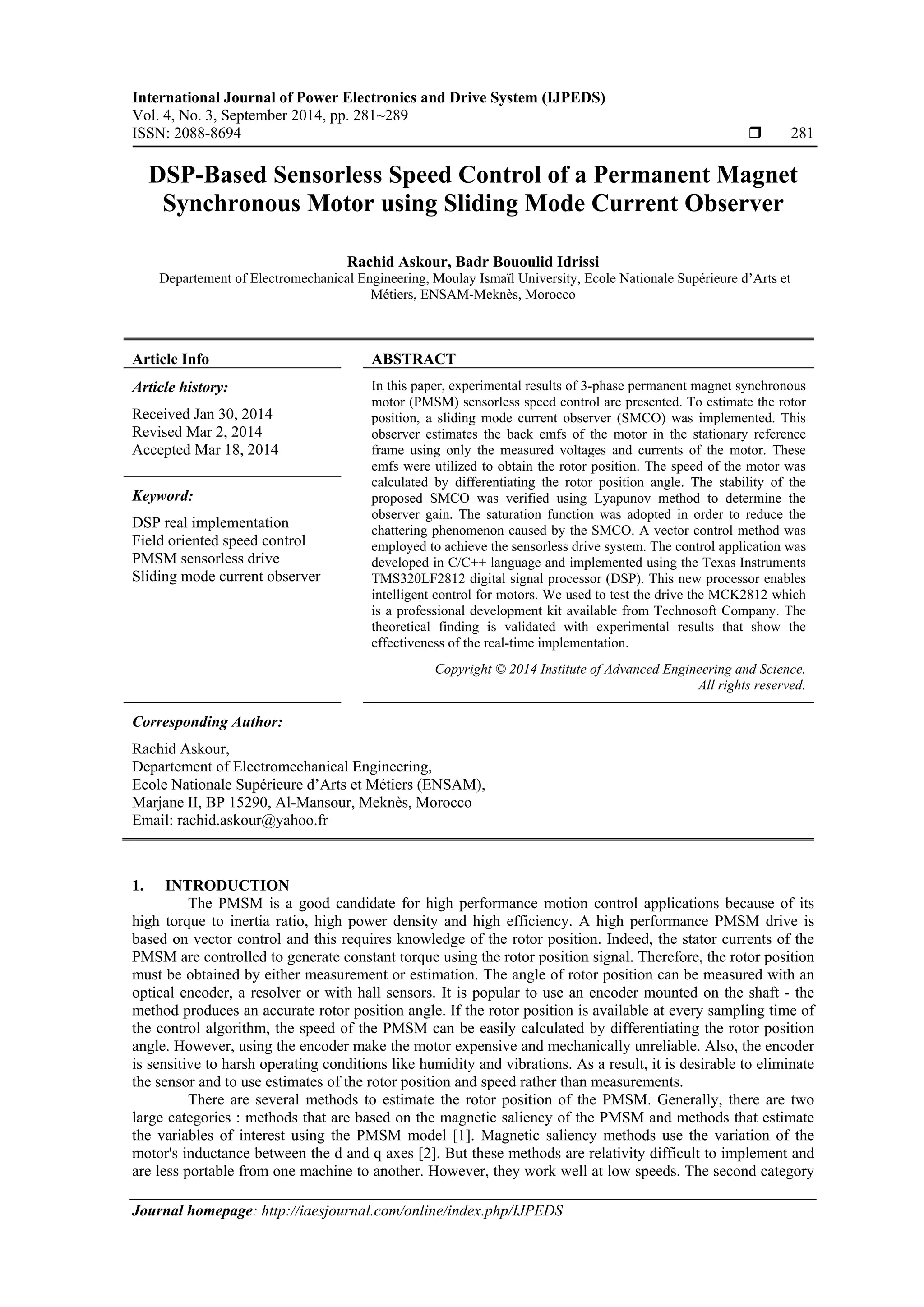 International Journal of Power Electronics and Drive System (IJPEDS)
Vol. 4, No. 3, September 2014, pp. 281~289
ISSN: 2088-8694 ❒ 281

DSP-Based Sensorless Speed Control of a Permanent Magnet Synchronous Motor using Sliding Mode Current Observer

Rachid Askour, Badr Bououlid Idrissi
Departement of Electromechanical Engineering, Moulay Ismaïl University, Ecole Nationale Supérieure d'Arts et Métiers, ENSAM-Meknès, Morocco

Article Info

Article history:
Received Jan 30, 2014
Revised Mar 2, 2014
Accepted Mar 18, 2014

Keyword:
DSP real implementation
Field oriented speed control
PMSM sensorless drive
Sliding mode current observer

ABSTRACT
In this paper, experimental results of 3-phase permanent magnet synchronous motor (PMSM) sensorless speed control are presented. To estimate the rotor position, a sliding mode current observer (SMCO) was implemented. This observer estimates the back emfs of the motor in the stationary reference frame using only the measured voltages and currents of the motor. These emfs were utilized to obtain the rotor position. The speed of the motor was calculated by differentiating the rotor position angle. The stability of the proposed SMCO was verified using Lyapunov method to determine the observer gain. The saturation function was adopted in order to reduce the chattering phenomenon caused by the SMCO. A vector control method was employed to achieve the sensorless drive system. The control application was developed in C/C++ language and implemented using the Texas Instruments TMS320LF2812 digital signal processor (DSP). This new processor enables intelligent control for motors. We used to test the drive the MCK2812 which is a professional development kit available from Technosoft Company. The theoretical finding is validated with experimental results that show the effectiveness of the real-time implementation.

Copyright © 2014 Institute of Advanced Engineering and Science.
All rights reserved.

Corresponding Author:
Rachid Askour,
Departement of Electromechanical Engineering,
Ecole Nationale Supérieure d'Arts et Métiers (ENSAM),
Marjane II, BP 15290, Al-Mansour, Meknès, Morocco
Email: rachid.askour@yahoo.fr

1. INTRODUCTION
The PMSM is a good candidate for high performance motion control applications because of its high torque to inertia ratio, high power density and high efficiency. A high performance PMSM drive is based on vector control and this requires knowledge of the rotor position. Indeed, the stator currents of the PMSM are controlled to generate constant torque using the rotor position signal. Therefore, the rotor position must be obtained by either measurement or estimation. The angle of rotor position can be measured with an optical encoder, a resolver or with hall sensors. It is popular to use an encoder mounted on the shaft - the method produces an accurate rotor position angle. If the rotor position is available at every sampling time of the control algorithm, the speed of the PMSM can be easily calculated by differentiating the rotor position angle. However, using the encoder make the motor expensive and mechanically unreliable. Also, the encoder is sensitive to harsh operating conditions like humidity and vibrations. As a result, it is desirable to eliminate the sensor and to use estimates of the rotor position and speed rather than measurements.
There are several methods to estimate the rotor position of the PMSM. Generally, there are two large categories : methods that are based on the magnetic saliency of the PMSM and methods that estimate the variables of interest using the PMSM model [1]. Magnetic saliency methods use the variation of the motor's inductance between the d and q axes [2]. But these methods are relativity difficult to implement and are less portable from one machine to another. However, they work well at low speeds. The second category

Journal homepage: http://iaesjournal.com/online/index.php/IJPEDS